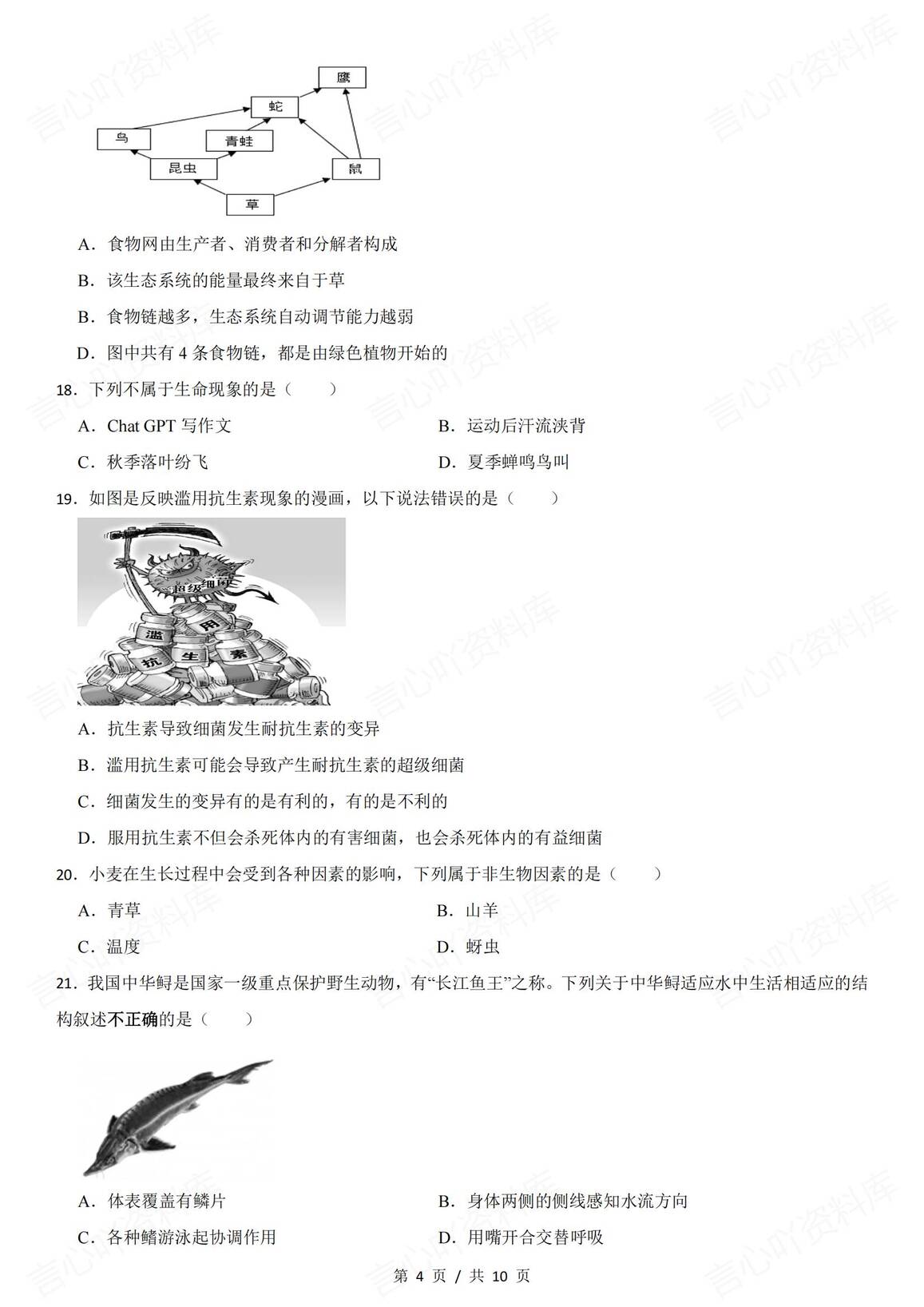 鹰

蛇

鸟

青蛙

昆虫

鼠

草

A．食物网由生产者、消费者和分解者构成

B．该生态系统的能量最终来自于草

B．食物链越多，生态系统自动调节能力越弱

D．图中共有 4 条食物链，都是由绿色植物开始的

18．下列不属于生命现象的是（　　）

A．Chat GPT 写作文

B．运动后汗流浃背

C．秋季落叶纷飞

D．夏季蝉鸣鸟叫

19．如图是反映滥用抗生素现象的漫画，以下说法错误的是（　　）

超级细菌

滥

用

抗

生

素

A．抗生素导致细菌发生耐抗生素的变异

B．滥用抗生素可能会导致产生耐抗生素的超级细菌

C．细菌发生的变异有的是有利的，有的是不利的

D．服用抗生素不但会杀死体内的有害细菌，也会杀死体内的有益细菌

20．小麦在生长过程中会受到各种因素的影响，下列属于非生物因素的是（　　）

A．青草

B．山羊

C．温度

D．蚜虫

21．我国中华鲟是国家一级重点保护野生动物，有“长江鱼王”之称。下列关于中华鲟适应水中生活相适应的结构叙述不正确的是（　　）

A．体表覆盖有鳞片

B．身体两侧的侧线感知水流方向

C．各种鳍游泳起协调作用

D．用嘴开合交替呼吸

第 4 页 / 共 10 页

言心吖资料库